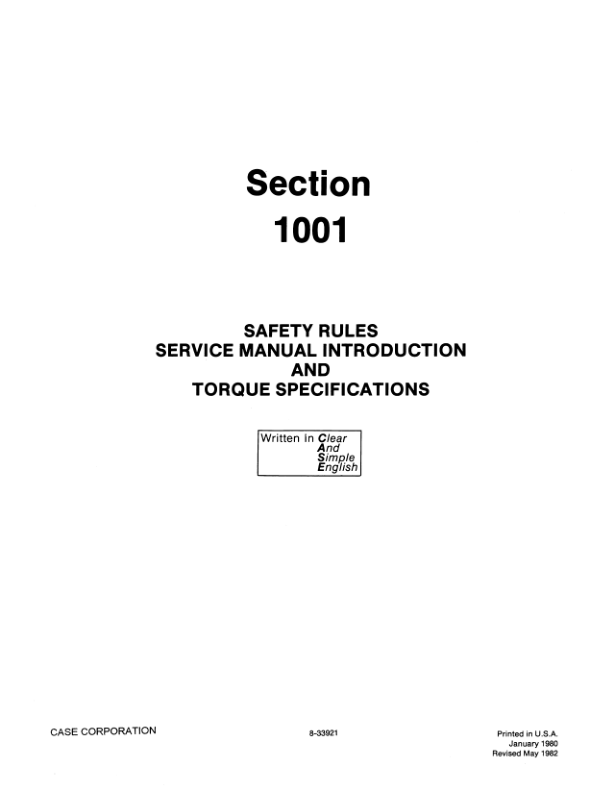 Section
1001

SAFETY RULES
SERVICE MANUAL INTRODUCTION
AND
TORQUE SPECIFICATIONS

Written in Clear
And
Simple
English

CASE CORPORATION

8-33921

Printed in U.S.A.
January 1980
Revised May 1982